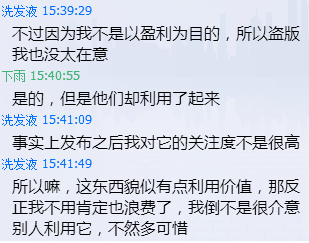 洗发液 15:39:29
不过因为我不是以盈利为目的，所以盗版我也没太在意

下雨 15:40:55
是的，但是他们却利用了起来

洗发液 15:41:09
事实上发布之后我对它的关注度不是很高

洗发液 15:41:49
所以嘛，这东西貌似有点利用价值，那反正我不用肯定也浪费了，我倒不是很介意别人利用它，不然多可惜